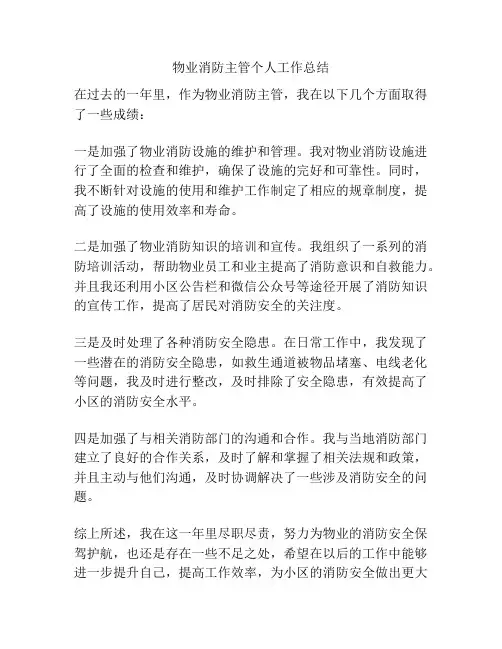 物业消防主管个人工作总结

在过去的一年里，作为物业消防主管，我在以下几个方面取得了一些成绩：

一是加强了物业消防设施的维护和管理。我对物业消防设施进行了全面的检查和维护，确保了设施的完好和可靠性。同时，我不断针对设施的使用和维护工作制定了相应的规章制度，提高了设施的使用效率和寿命。

二是加强了物业消防知识的培训和宣传。我组织了一系列的消防培训活动，帮助物业员工和业主提高了消防意识和自救能力。并且我还利用小区公告栏和微信公众号等途径开展了消防知识的宣传工作，提高了居民对消防安全的关注度。

三是及时处理了各种消防安全隐患。在日常工作中，我发现了一些潜在的消防安全隐患，如救生通道被物品堵塞、电线老化等问题，我及时进行整改，及时排除了安全隐患，有效提高了小区的消防安全水平。

四是加强了与相关消防部门的沟通和合作。我与当地消防部门建立了良好的合作关系，及时了解和掌握了相关法规和政策，并且主动与他们沟通，及时协调解决了一些涉及消防安全的问题。

综上所述，我在这一年里尽职尽责，努力为物业的消防安全保驾护航，也还是存在一些不足之处，希望在以后的工作中能够进一步提升自己，提高工作效率，为小区的消防安全做出更大